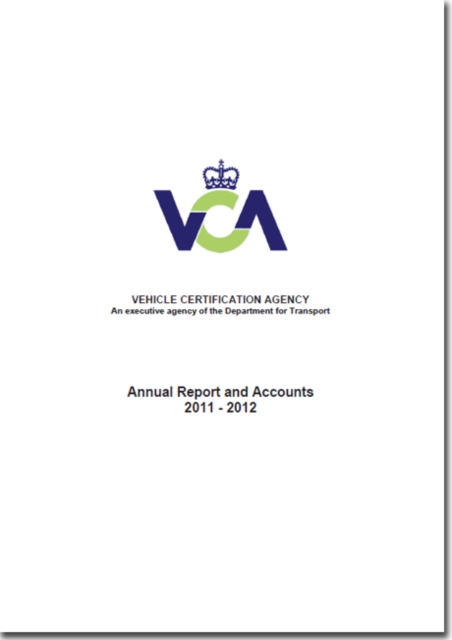 VCA

VEHICLE CERTIFICATION AGENCY
An executive agency of the Department for Transport

Annual Report and Accounts
2011 - 2012